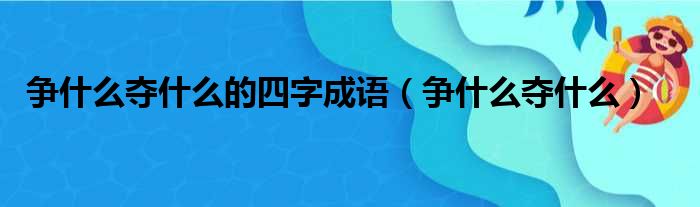 争什么夺什么的四字成语（争什么夺什么）